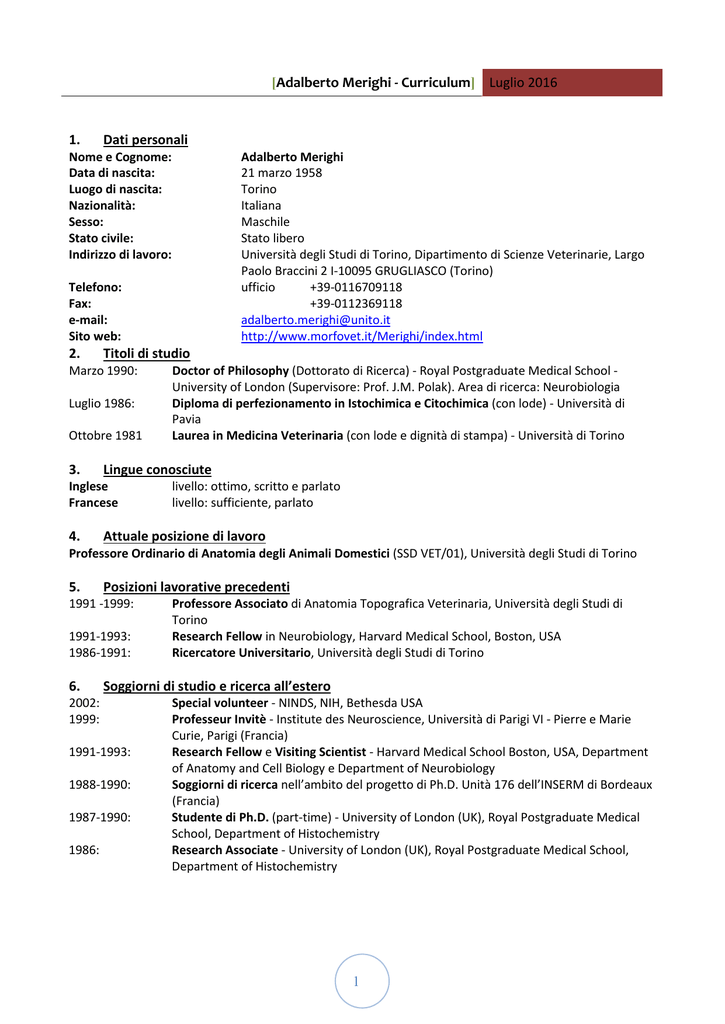 |Adalberto Merighi - Curriculum| Luglio 2016

1. Dati personali

Nome e Cognome: Adalberto Merighi
Data di nascita: 21 marzo 1958
Luogo di nascita: Torino
Nazionalità: Italiana
Sesso: Maschile
Stato civile: Stato libero
Indirizzo di lavoro: Università degli Studi di Torino, Dipartimento di Scienze Veterinarie, Largo Paolo Braccini 2 I-10095 GRUGLIASCO (Torino)
Telefono: ufficio +39-0116709118
Fax: +39-0112369118
e-mail: adalberto.merighi@unito.it
Sito web: http://www.morfovet.it/Merighi/index.html

2. Titoli di studio

Marzo 1990: Doctor of Philosophy (Dottorato di Ricerca) - Royal Postgraduate Medical School - University of London (Supervisore: Prof. J.M. Polak). Area di ricerca: Neurobiologia
Luglio 1986: Diploma di perfezionamento in Istochimica e Citochimica (con lode) - Università di Pavia
Ottobre 1981 Laurea in Medicina Veterinaria (con lode e dignità di stampa) - Università di Torino

3. Lingue conosciute

Inglese livello: ottimo, scritto e parlato
Francese livello: sufficiente, parlato

4. Attuale posizione di lavoro

Professore Ordinario di Anatomia degli Animali Domestici (SSD VET/01), Università degli Studi di Torino

5. Posizioni lavorative precedenti

1991 -1999: Professore Associato di Anatomia Topografica Veterinaria, Università degli Studi di Torino
1991-1993: Research Fellow in Neurobiology, Harvard Medical School, Boston, USA
1986-1991: Ricercatore Universitario, Università degli Studi di Torino

6. Soggiorni di studio e ricerca all'estero

2002: Special volunteer - NINDS, NIH, Bethesda USA
1999: Professeur Invitè - Institute des Neuroscience, Università di Parigi VI - Pierre e Marie Curie, Parigi (Francia)
1991-1993: Research Fellow e Visiting Scientist - Harvard Medical School Boston, USA, Department of Anatomy and Cell Biology e Department of Neurobiology
1988-1990: Soggiorni di ricerca nell'ambito del progetto di Ph.D. Unità 176 dell'INSERM di Bordeaux (Francia)
1987-1990: Studente di Ph.D. (part-time) - University of London (UK), Royal Postgraduate Medical School, Department of Histochemistry
1986: Research Associate - University of London (UK), Royal Postgraduate Medical School, Department of Histochemistry

1